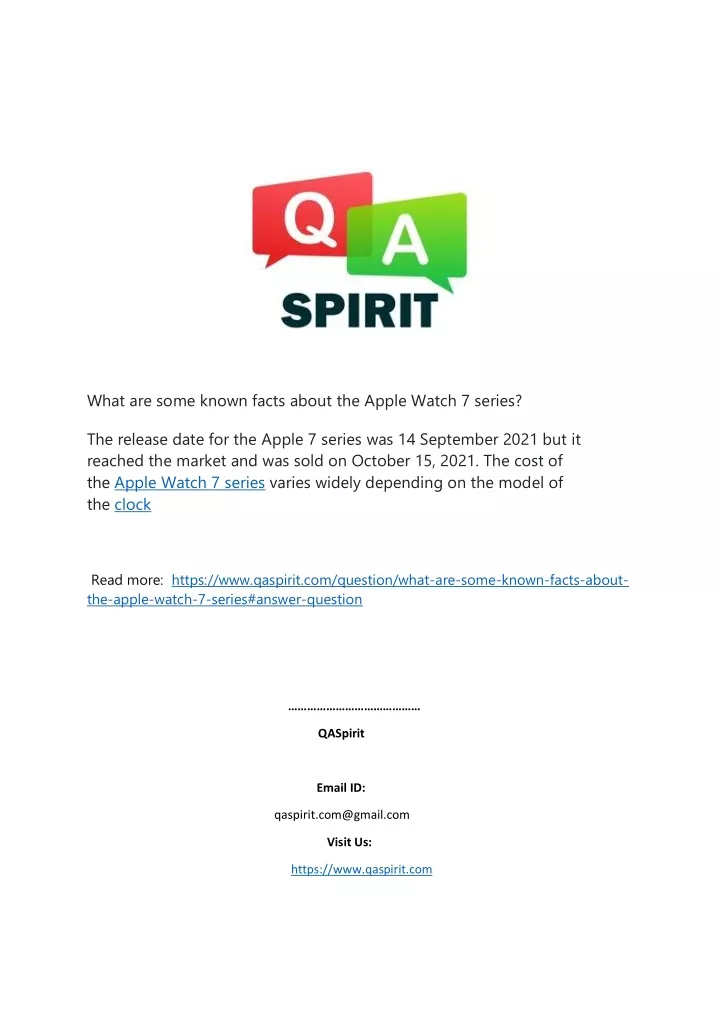 Q A
SPIRIT

What are some known facts about the Apple Watch 7 series?

The release date for the Apple 7 series was 14 September 2021 but it reached the market and was sold on October 15, 2021. The cost of the Apple Watch 7 series varies widely depending on the model of the clock

Read more: https://www.qaspirit.com/question/what-are-some-known-facts-about-the-apple-watch-7-series#answer-question

……………………………………

QASpirit

Email ID:

qaspirit.com@gmail.com

Visit Us:

https://www.qaspirit.com